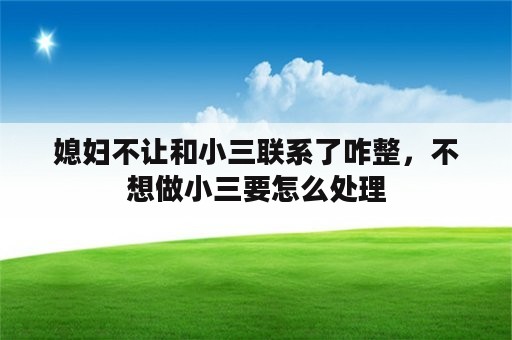 媳妇不让和小三联系了咋整，不想做小三要怎么处理